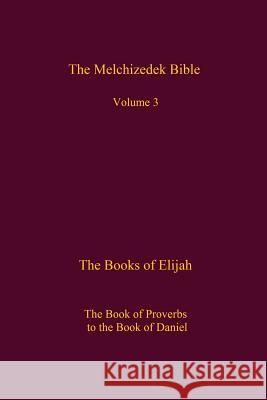 The Melchizedek Bible

Volume 3

The Books of Elijah

The Book of Proverbs to the Book of Daniel

Kraina Książek